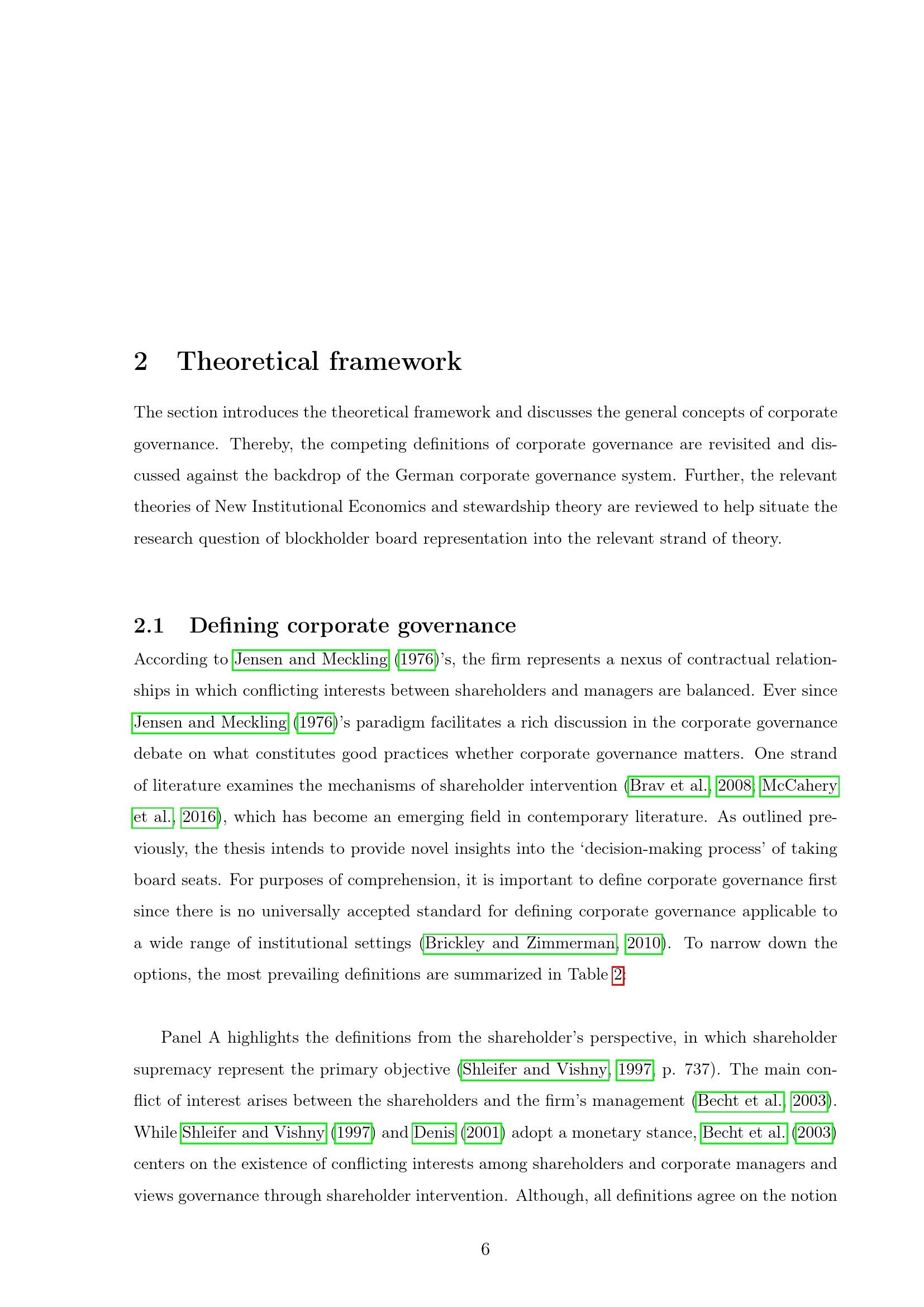 2 Theoretical framework

The section introduces the theoretical framework and discusses the general concepts of corporate governance. Thereby, the competing definitions of corporate governance are revisited and discussed against the backdrop of the German corporate governance system. Further, the relevant theories of New Institutional Economics and stewardship theory are reviewed to help situate the research question of blockholder board representation into the relevant strand of theory.

2.1 Defining corporate governance

According to Jensen and Meckling (1976)'s, the firm represents a nexus of contractual relationships in which conflicting interests between shareholders and managers are balanced. Ever since Jensen and Meckling (1976)'s paradigm facilitates a rich discussion in the corporate governance debate on what constitutes good practices whether corporate governance matters. One strand of literature examines the mechanisms of shareholder intervention (Brav et al., 2008; McCahery et al., 2016), which has become an emerging field in contemporary literature. As outlined previously, the thesis intends to provide novel insights into the 'decision-making process' of taking board seats. For purposes of comprehension, it is important to define corporate governance first since there is no universally accepted standard for defining corporate governance applicable to a wide range of institutional settings (Brickley and Zimmerman, 2010). To narrow down the options, the most prevailing definitions are summarized in Table 2:

Panel A highlights the definitions from the shareholder's perspective, in which shareholder supremacy represent the primary objective (Shleifer and Vishny, 1997, p. 737). The main conflict of interest arises between the shareholders and the firm's management (Becht et al., 2003). While Shleifer and Vishny (1997) and Denis (2001) adopt a monetary stance, Becht et al. (2003) centers on the existence of conflicting interests among shareholders and corporate managers and views governance through shareholder intervention. Although, all definitions agree on the notion

6